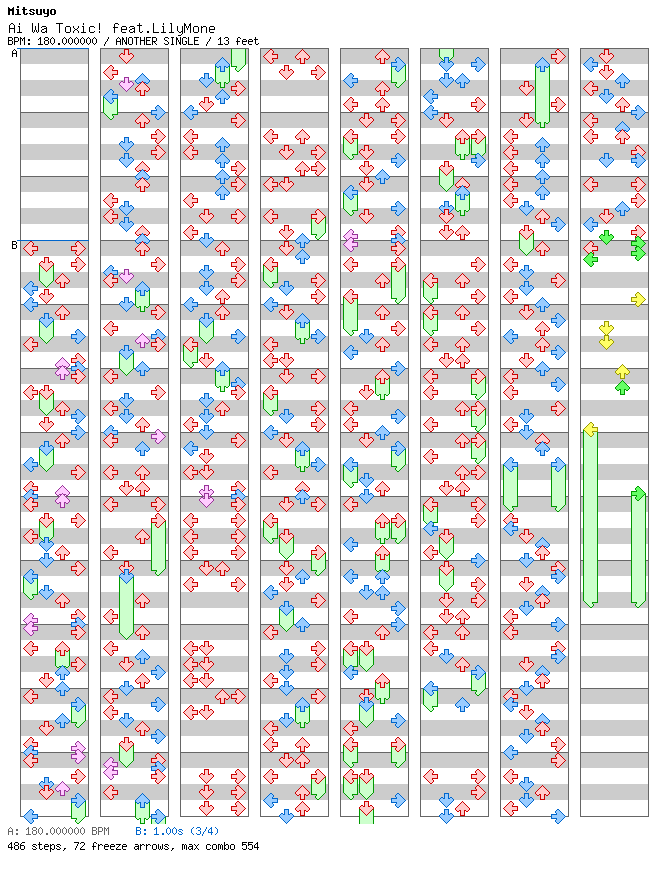 Mitsuyo
Ai Wa Toxic! feat.LilyMone
BPM: 180.000000 / ANOTHER SINGLE / 13 feet

A
B

A: 180.000000 BPM B: 1.00s (3/4)
486 steps, 72 freeze arrows, max combo 554